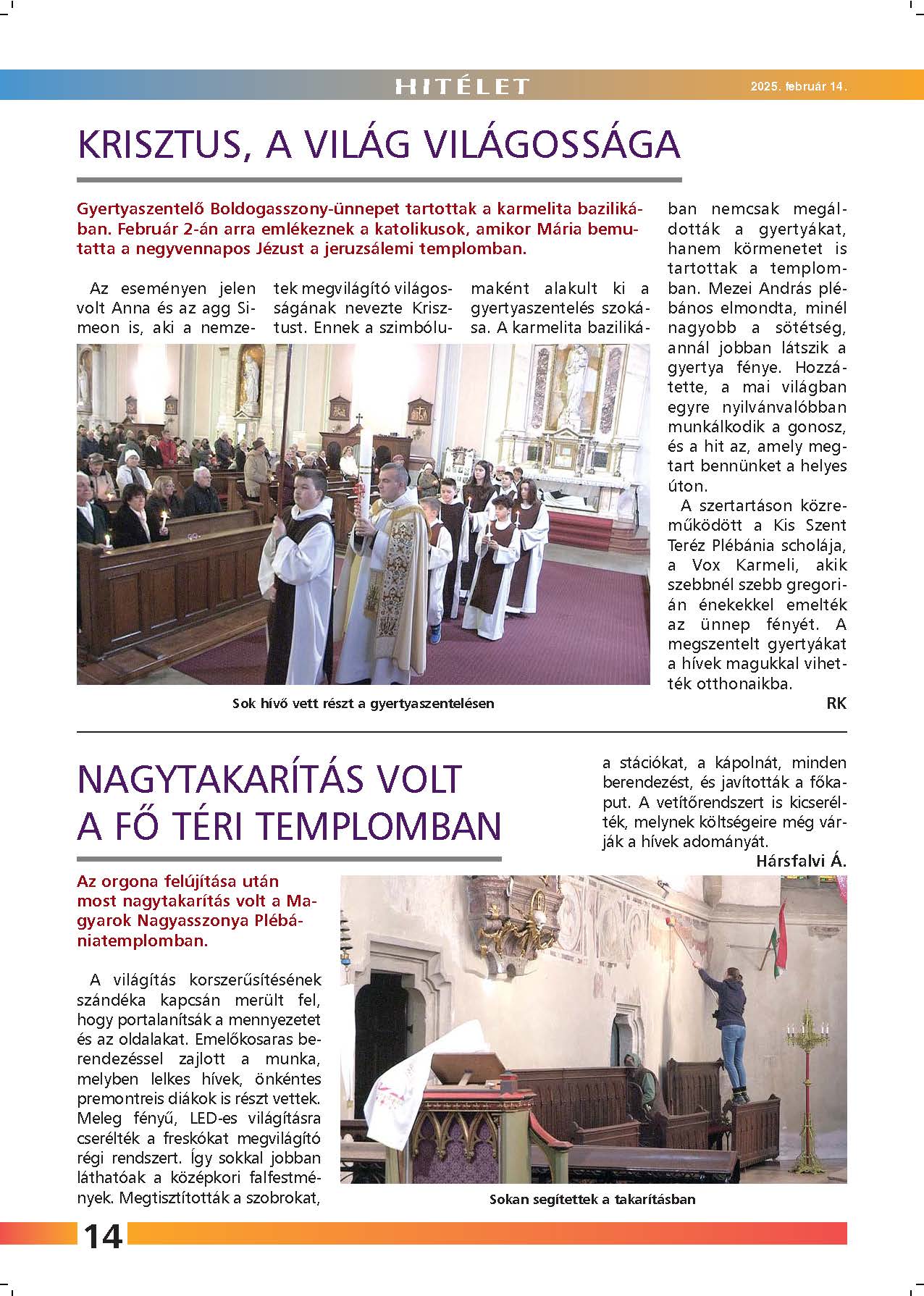 HITÉLET

2025. február 14.

KRISZTUS, A VILÁG VILÁGOSSÁGA

Gyertyaszentelő Boldogasszony-ünnepet tartottak a karmelita bazilikában. Február 2-án arra emlékeznek a katolikusok, amikor Mária bemutatta a negyvennapos Jézust a jeruzsálemi templomban.

Az eseményen jelen volt Anna és az agg Simeon is, aki a nemzetek megvilágító világosságának nevezte Krisztust. Ennek a szimbólumaként alakult ki a gyertyaszentelés szokása. A karmelita bazilikában nemcsak megáldották a gyertyákat, hanem körmenetet is tartottak a templomban. Mezei András plébános elmondta, minél nagyobb a sötétség, annál jobban látszik a gyertya fénye. Hozzátette, a mai világban egyre nyilvánvalóbban munkálkodik a gonosz, és a hit az, amely megtart bennünket a helyes úton.

A szertartáson közreműködött a Kis Szent Teréz Plébánia scholája, a Vox Karmeli, akik szebbnél szebb gregorián énekekkel emelték az ünnep fényét. A megszentelt gyertyákat a hívek magukkal vihették otthonaikba.

RK

Sok hívő vett részt a gyertyaszentelésen

NAGYTAKARÍTÁS VOLT A FŐ TÉRI TEMPLOMBAN

Az orgona felújítása után most nagytakarítás volt a Magyarok Nagyasszonya Plébániatemplomban.

A világítás korszerűsítésének szándéka kapcsán merült fel, hogy portalanítsák a mennyezetet és az oldalakat. Emelőkosaras berendezéssel zajlott a munka, melyben lelkes hívek, önkéntes premontreis diákok is részt vettek. Meleg fényű, LED-es világításra cserélték a freskókat megvilágító régi rendszert. Így sokkal jobban láthatóak a középkori falfestmények. Megtisztították a szobrokat, a stációkat, a kápolnát, minden berendezést, és javították a főkaput. A vetítőrendszert is kicserélték, melynek költségeire még várják a hívek adományát.

Hársfalvi Á.

Sokan segítettek a takarításban

14